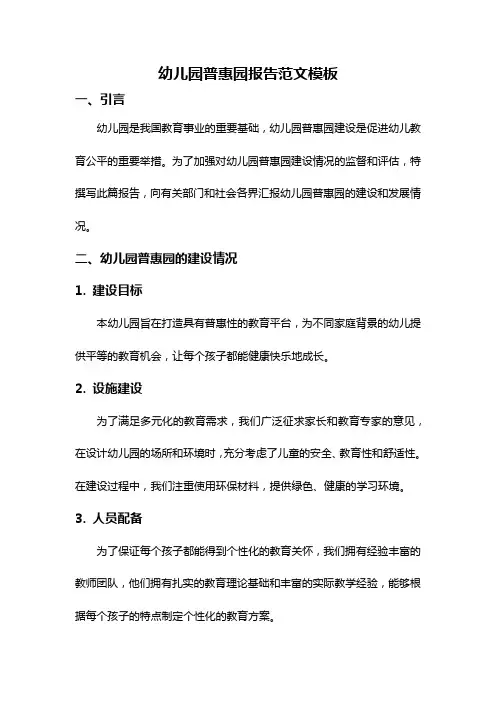 幼儿园普惠园报告范文模板

一、引言

幼儿园是我国教育事业的重要基础，幼儿园普惠园建设是促进幼儿教育公平的重要举措。为了加强对幼儿园普惠园建设情况的监督和评估，特撰写此篇报告，向有关部门和社会各界汇报幼儿园普惠园的建设和发展情况。

二、幼儿园普惠园的建设情况

1. 建设目标

本幼儿园旨在打造具有普惠性的教育平台，为不同家庭背景的幼儿提供平等的教育机会，让每个孩子都能健康快乐地成长。

2. 设施建设

为了满足多元化的教育需求，我们广泛征求家长和教育专家的意见，在设计幼儿园的场所和环境时，充分考虑了儿童的安全、教育性和舒适性。在建设过程中，我们注重使用环保材料，提供绿色、健康的学习环境。

3. 人员配备

为了保证每个孩子都能得到个性化的教育关怀，我们拥有经验丰富的教师团队，他们拥有扎实的教育理论基础和丰富的实际教学经验，能够根据每个孩子的特点制定个性化的教育方案。